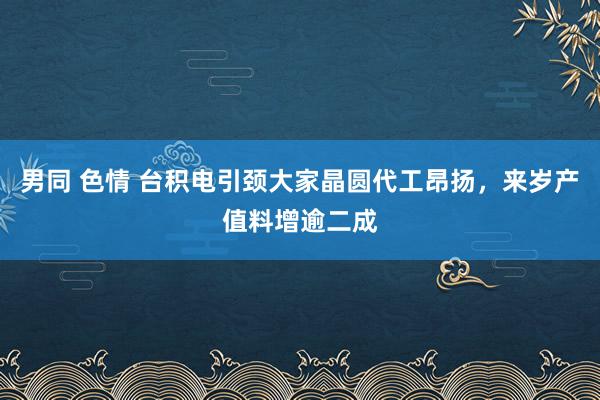 男同 色情 台积电引颈大家晶圆代工昂扬，来岁产值料增逾二成